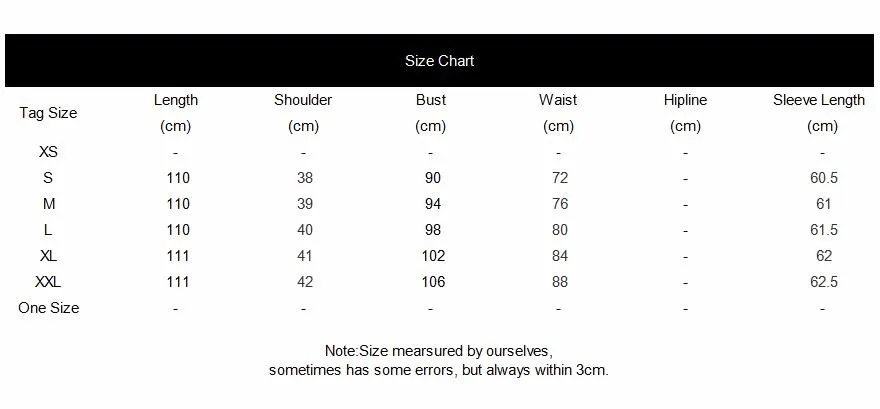 Size Chart

| Tag Size | Length (cm) | Shoulder (cm) | Bust (cm) | Waist (cm) | Hipline (cm) | Sleeve Length (cm) |
|---|---|---|---|---|---|---|
| XS | - | - | - | - | - | - |
| S | 110 | 38 | 90 | 72 | - | 60.5 |
| M | 110 | 39 | 94 | 76 | - | 61 |
| L | 110 | 40 | 98 | 80 | - | 61.5 |
| XL | 111 | 41 | 102 | 84 | - | 62 |
| XXL | 111 | 42 | 106 | 88 | - | 62.5 |
| One Size | - | - | - | - | - | - |

Note:Size mearsured by ourselves, sometimes has some errors, but always within 3cm.